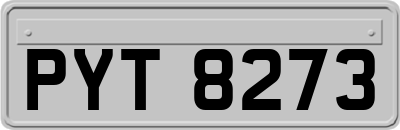 PYT 8273